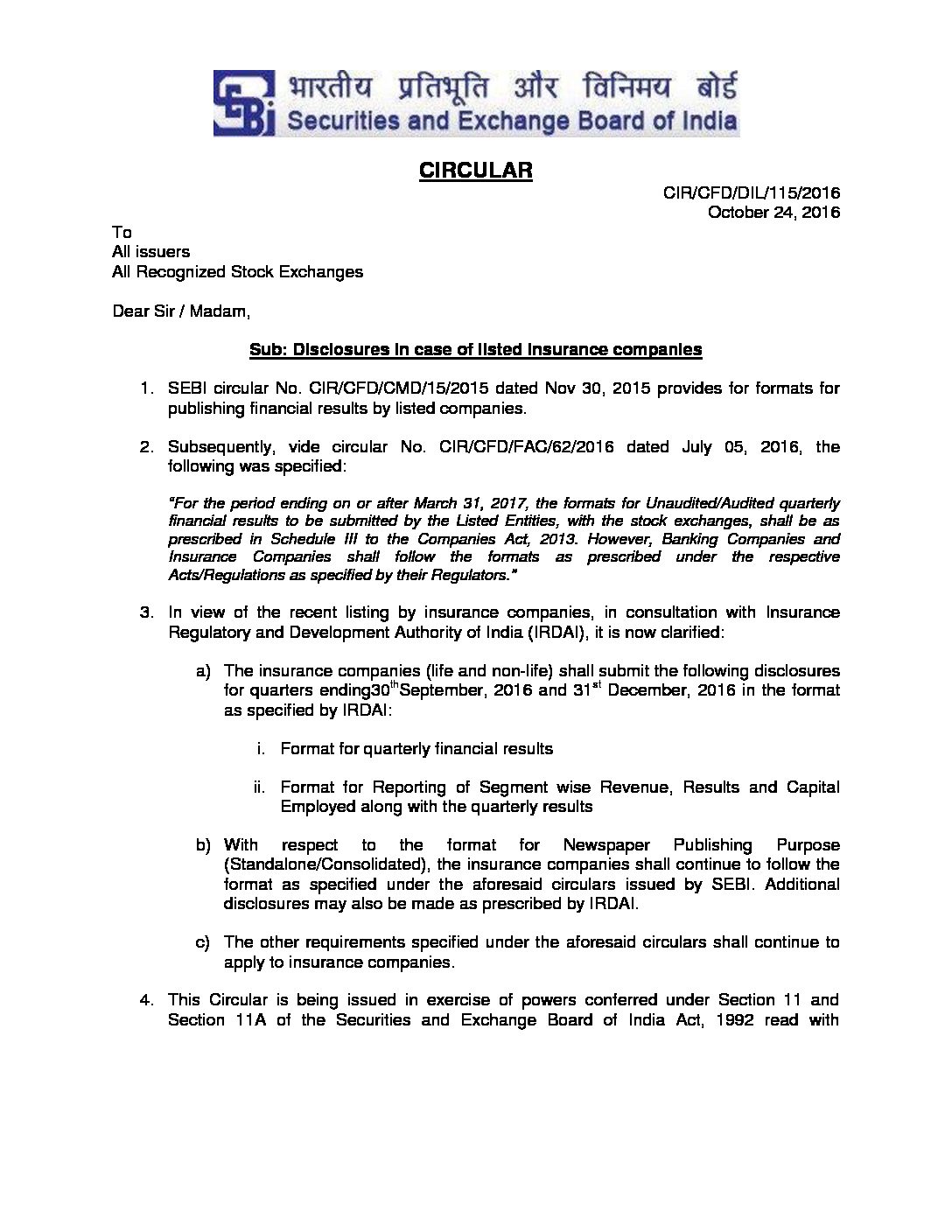 SEBI भारतीय प्रतिभूति और विनिमय बोर्ड
Securities and Exchange Board of India

CIRCULAR

CIR/CFD/DIL/115/2016
October 24, 2016

To
All issuers
All Recognized Stock Exchanges

Dear Sir / Madam,

Sub: Disclosures in case of listed insurance companies

1. SEBI circular No. CIR/CFD/CMD/15/2015 dated Nov 30, 2015 provides for formats for publishing financial results by listed companies.

2. Subsequently, vide circular No. CIR/CFD/FAC/62/2016 dated July 05, 2016, the following was specified:

"For the period ending on or after March 31, 2017, the formats for Unaudited/Audited quarterly financial results to be submitted by the Listed Entities, with the stock exchanges, shall be as prescribed in Schedule III to the Companies Act, 2013. However, Banking Companies and Insurance Companies shall follow the formats as prescribed under the respective Acts/Regulations as specified by their Regulators."

3. In view of the recent listing by insurance companies, in consultation with Insurance Regulatory and Development Authority of India (IRDAI), it is now clarified:

a) The insurance companies (life and non-life) shall submit the following disclosures for quarters ending30$^{th}$September, 2016 and 31$^{st}$ December, 2016 in the format as specified by IRDAI:

i. Format for quarterly financial results

ii. Format for Reporting of Segment wise Revenue, Results and Capital Employed along with the quarterly results

b) With respect to the format for Newspaper Publishing Purpose (Standalone/Consolidated), the insurance companies shall continue to follow the format as specified under the aforesaid circulars issued by SEBI. Additional disclosures may also be made as prescribed by IRDAI.

c) The other requirements specified under the aforesaid circulars shall continue to apply to insurance companies.

4. This Circular is being issued in exercise of powers conferred under Section 11 and Section 11A of the Securities and Exchange Board of India Act, 1992 read with